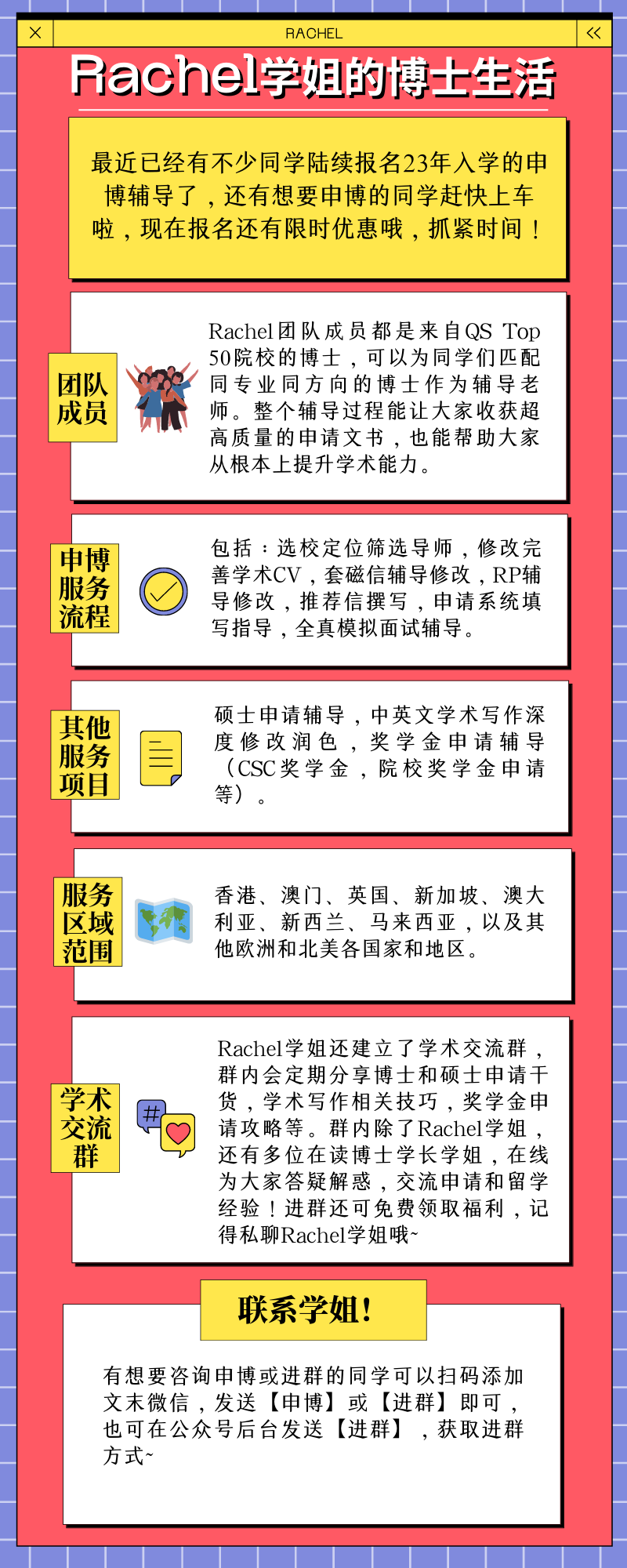 RACHEL

Rachel学姐的博士生活

最近已经有不少同学陆续报名23年入学的申博辅导了，还有想要申博的同学赶快上车啦，现在报名还有限时优惠哦，抓紧时间！

团队成员

Rachel团队成员都是来自QS Top 50院校的博士，可以为同学们匹配同专业同方向的博士作为辅导老师。整个辅导过程能让大家收获超高质量的申请文书，也能帮助大家从根本上提升学术能力。

申博服务流程

包括：选校定位筛选导师，修改完善学术CV，套磁信辅导修改，RP辅导修改，推荐信撰写，申请系统填写指导，全真模拟面试辅导。

其他服务项目

硕士申请辅导，中英文学术写作深度修改润色，奖学金申请辅导（CSC奖学金，院校奖学金申请等）。

服务区域范围

香港、澳门、英国、新加坡、澳大利亚、新西兰、马来西亚，以及其他欧洲和北美各国家和地区。

学术交流群

#

Rachel学姐还建立了学术交流群，群内会定期分享博士和硕士申请干货，学术写作相关技巧，奖学金申请攻略等。群内除了Rachel学姐，还有多位在读博士学长学姐，在线为大家答疑解惑，交流申请和留学经验！进群还可免费领取福利，记得私聊Rachel学姐哦~

联系学姐！

有想要咨询申博或进群的同学可以扫码添加文末微信，发送【申博】或【进群】即可，也可在公众号后台发送【进群】，获取进群方式~